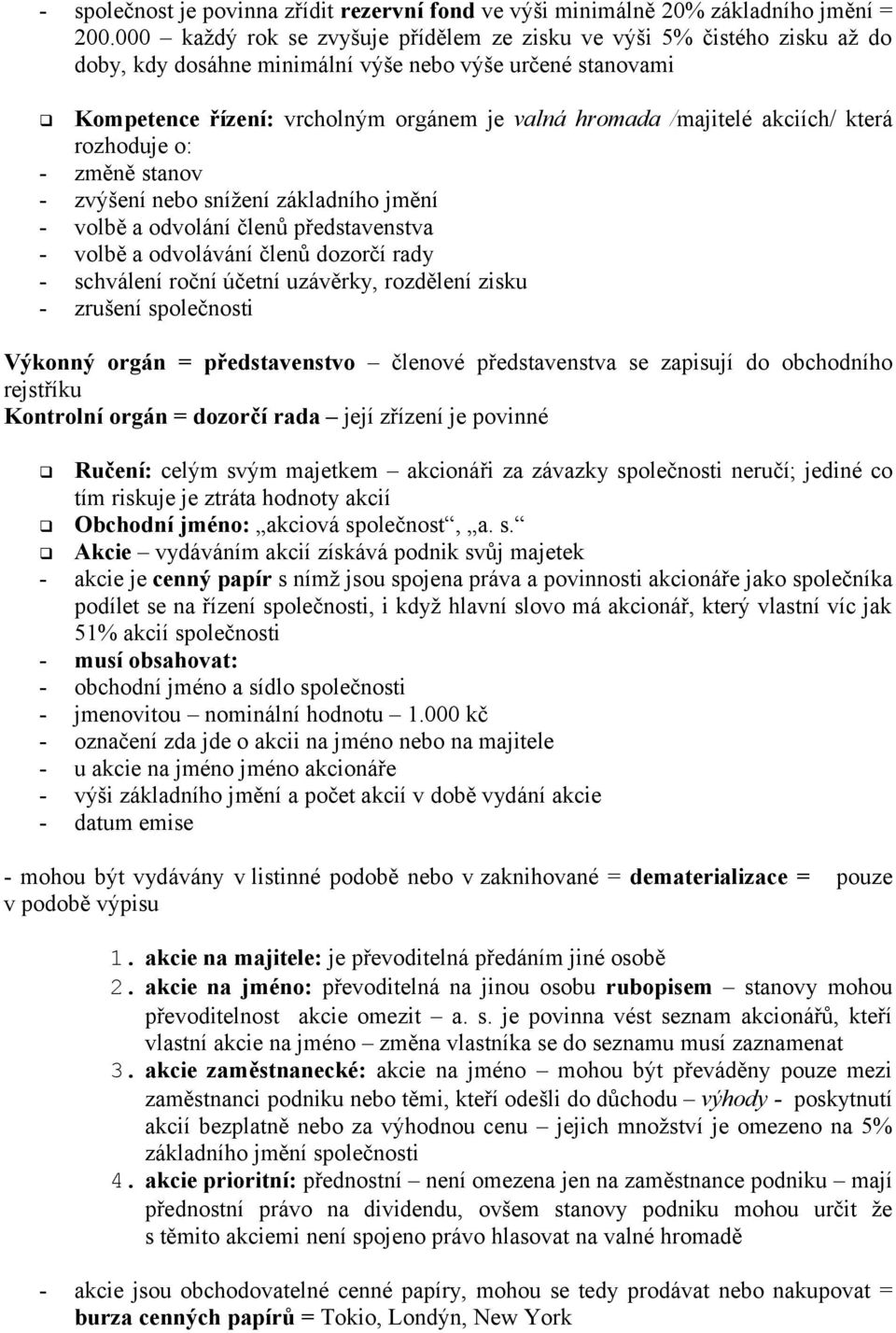 - společnost je povinna zřídit rezervní fond ve výši minimálně 20% základního jmění = 200.000 – každý rok se zvyšuje přídělem ze zisku ve výši 5% čistého zisku až do doby, kdy dosáhne minimální výše nebo výše určené stanovami

❑ Kompetence řízení: vrcholným orgánem je valná hromada /majitelé akciích/ která rozhoduje o:
- změně stanov
- zvýšení nebo snížení základního jmění
- volbě a odvolání členů představenstva
- volbě a odvolávání členů dozorčí rady
- schválení roční účetní uzávěrky, rozdělení zisku
- zrušení společnosti

Výkonný orgán = představenstvo – členové představenstva se zapisují do obchodního rejstříku
Kontrolní orgán = dozorčí rada – její zřízení je povinné

❑ Ručení: celým svým majetkem – akcionáři za závazky společnosti neručí; jediné co tím riskuje je ztráta hodnoty akcií
❑ Obchodní jméno: „akciová společnost“, „a. s.“
❑ Akcie – vydáváním akcií získává podnik svůj majetek
- akcie je cenný papír s nímž jsou spojena práva a povinnosti akcionáře jako společníka podílet se na řízení společnosti, i když hlavní slovo má akcionář, který vlastní víc jak 51% akcií společnosti
- musí obsahovat:
- obchodní jméno a sídlo společnosti
- jmenovitou – nominální hodnotu – 1.000 kč
- označení zda jde o akcii na jméno nebo na majitele
- u akcie na jméno jméno akcionáře
- výši základního jmění a počet akcií v době vydání akcie
- datum emise

- mohou být vydávány v listinné podobě nebo v zaknihované = dematerializace = pouze v podobě výpisu

1. akcie na majitele: je převoditelná předáním jiné osobě
2. akcie na jméno: převoditelná na jinou osobu rubopisem – stanovy mohou převoditelnost akcie omezit – a. s. je povinna vést seznam akcionářů, kteří vlastní akcie na jméno – změna vlastníka se do seznamu musí zaznamenat
3. akcie zaměstnanecké: akcie na jméno – mohou být převáděny pouze mezi zaměstnanci podniku nebo těmi, kteří odešli do důchodu – výhody - poskytnutí akcií bezplatně nebo za výhodnou cenu – jejich množství je omezeno na 5% základního jmění společnosti
4. akcie prioritní: přednostní – není omezena jen na zaměstnance podniku – mají přednostní právo na dividendu, ovšem stanovy podniku mohou určit že s těmito akciemi není spojeno právo hlasovat na valné hromadě

- akcie jsou obchodovatelné cenné papíry, mohou se tedy prodávat nebo nakupovat = burza cenných papírů = Tokio, Londýn, New York